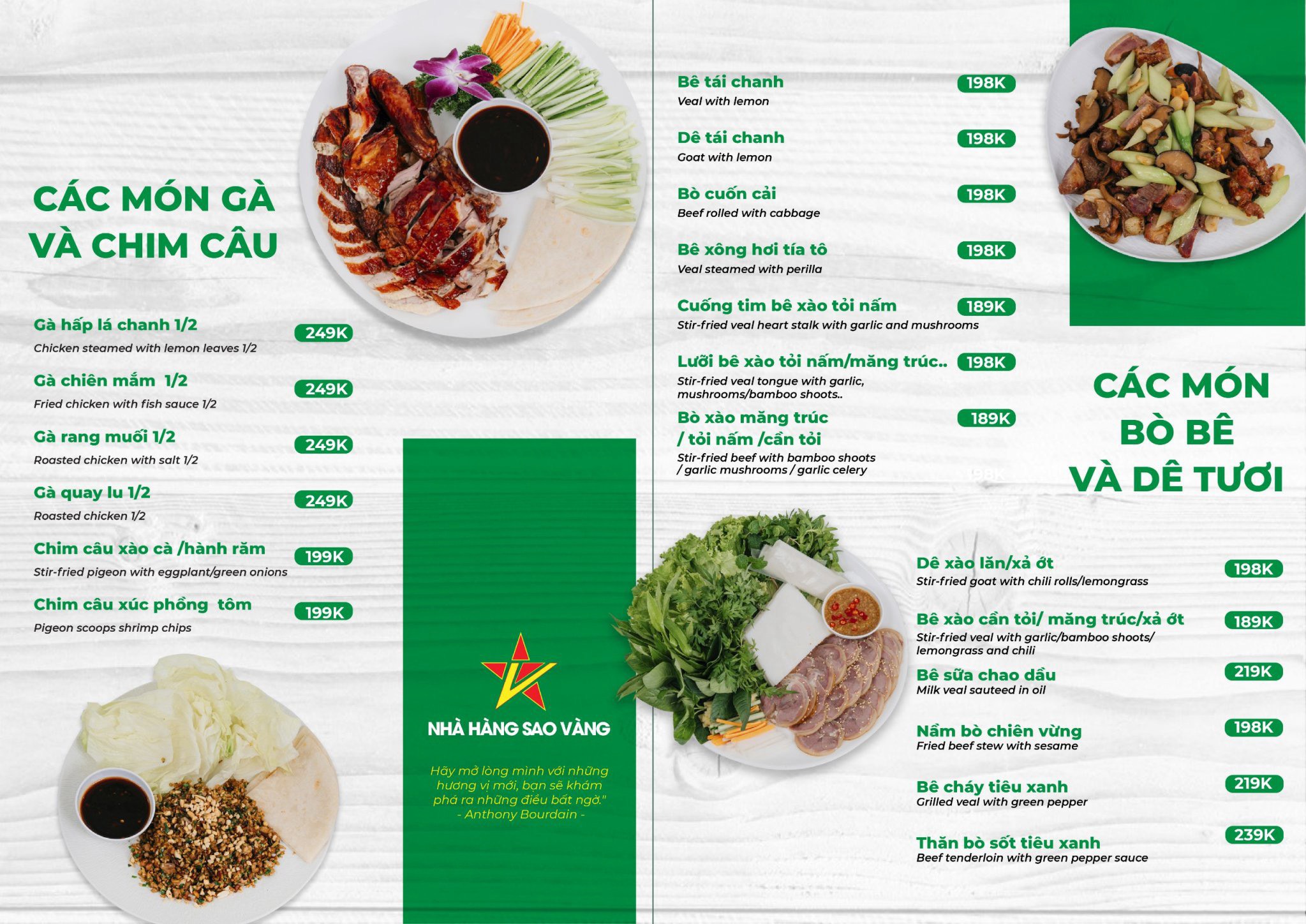 CÁC MÓN GÀ VÀ CHIM CÂU

Gà hấp lá chanh 1/2 249K
Chicken steamed with lemon leaves 1/2

Gà chiên mắm 1/2 249K
Fried chicken with fish sauce 1/2

Gà rang muối 1/2 249K
Roasted chicken with salt 1/2

Gà quay lu 1/2 249K
Roasted chicken 1/2

Chim câu xào cà /hành răm 199K
Stir-fried pigeon with eggplant/green onions

Chim câu xúc phồng tôm 199K
Pigeon scoops shrimp chips

NHÀ HÀNG SAO VÀNG

Hãy mở lòng mình với những hương vị mới, bạn sẽ khám phá ra những điều bất ngờ." - Anthony Bourdain -

Bê tái chanh 198K
Veal with lemon

Dê tái chanh 198K
Goat with lemon

Bò cuốn cải 198K
Beef rolled with cabbage

Bê xông hơi tía tô 198K
Veal steamed with perilla

Cuống tim bê xào tỏi nấm 189K
Stir-fried veal heart stalk with garlic and mushrooms

Lưỡi bê xào tỏi nấm/măng trúc.. 198K
Stir-fried veal tongue with garlic, mushrooms/bamboo shoots..

Bò xào măng trúc / tỏi nấm /cần tỏi 189K
Stir-fried beef with bamboo shoots / garlic mushrooms / garlic celery

CÁC MÓN BÒ BÊ VÀ DÊ TƯƠI

Dê xào lăn/xả ớt 198K
Stir-fried goat with chili rolls/lemongrass

Bê xào cần tỏi/ măng trúc/xả ớt 189K
Stir-fried veal with garlic/bamboo shoots/ lemongrass and chili

Bê sữa chao dầu 219K
Milk veal sauteed in oil

Nầm bò chiên vừng 198K
Fried beef stew with sesame

Bê cháy tiêu xanh 219K
Grilled veal with green pepper

Thăn bò sốt tiêu xanh 239K
Beef tenderloin with green pepper sauce